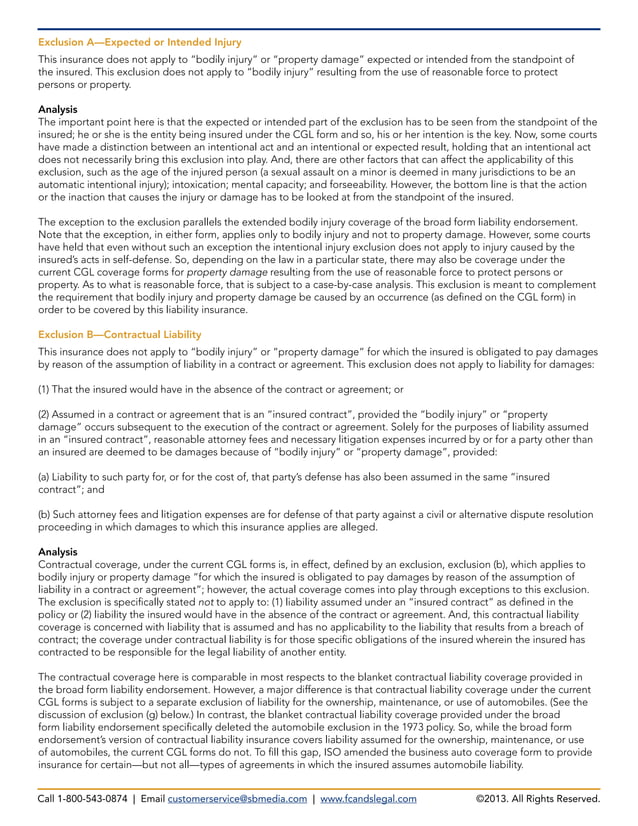 Exclusion A—Expected or Intended Injury

This insurance does not apply to "bodily injury" or "property damage" expected or intended from the standpoint of the insured. This exclusion does not apply to "bodily injury" resulting from the use of reasonable force to protect persons or property.

Analysis
The important point here is that the expected or intended part of the exclusion has to be seen from the standpoint of the insured; he or she is the entity being insured under the CGL form and so, his or her intention is the key. Now, some courts have made a distinction between an intentional act and an intentional or expected result, holding that an intentional act does not necessarily bring this exclusion into play. And, there are other factors that can affect the applicability of this exclusion, such as the age of the injured person (a sexual assault on a minor is deemed in many jurisdictions to be an automatic intentional injury); intoxication; mental capacity; and forseeability. However, the bottom line is that the action or the inaction that causes the injury or damage has to be looked at from the standpoint of the insured.

The exception to the exclusion parallels the extended bodily injury coverage of the broad form liability endorsement. Note that the exception, in either form, applies only to bodily injury and not to property damage. However, some courts have held that even without such an exception the intentional injury exclusion does not apply to injury caused by the insured's acts in self-defense. So, depending on the law in a particular state, there may also be coverage under the current CGL coverage forms for property damage resulting from the use of reasonable force to protect persons or property. As to what is reasonable force, that is subject to a case-by-case analysis. This exclusion is meant to complement the requirement that bodily injury and property damage be caused by an occurrence (as defined on the CGL form) in order to be covered by this liability insurance.

Exclusion B—Contractual Liability

This insurance does not apply to "bodily injury" or "property damage" for which the insured is obligated to pay damages by reason of the assumption of liability in a contract or agreement. This exclusion does not apply to liability for damages:

(1) That the insured would have in the absence of the contract or agreement; or

(2) Assumed in a contract or agreement that is an "insured contract", provided the "bodily injury" or "property damage" occurs subsequent to the execution of the contract or agreement. Solely for the purposes of liability assumed in an "insured contract", reasonable attorney fees and necessary litigation expenses incurred by or for a party other than an insured are deemed to be damages because of "bodily injury" or "property damage", provided:

(a) Liability to such party for, or for the cost of, that party's defense has also been assumed in the same "insured contract"; and

(b) Such attorney fees and litigation expenses are for defense of that party against a civil or alternative dispute resolution proceeding in which damages to which this insurance applies are alleged.

Analysis
Contractual coverage, under the current CGL forms is, in effect, defined by an exclusion, exclusion (b), which applies to bodily injury or property damage "for which the insured is obligated to pay damages by reason of the assumption of liability in a contract or agreement"; however, the actual coverage comes into play through exceptions to this exclusion. The exclusion is specifically stated not to apply to: (1) liability assumed under an "insured contract" as defined in the policy or (2) liability the insured would have in the absence of the contract or agreement. And, this contractual liability coverage is concerned with liability that is assumed and has no applicability to the liability that results from a breach of contract; the coverage under contractual liability is for those specific obligations of the insured wherein the insured has contracted to be responsible for the legal liability of another entity.

The contractual coverage here is comparable in most respects to the blanket contractual liability coverage provided in the broad form liability endorsement. However, a major difference is that contractual liability coverage under the current CGL forms is subject to a separate exclusion of liability for the ownership, maintenance, or use of automobiles. (See the discussion of exclusion (g) below.) In contrast, the blanket contractual liability coverage provided under the broad form liability endorsement specifically deleted the automobile exclusion in the 1973 policy. So, while the broad form endorsement's version of contractual liability insurance covers liability assumed for the ownership, maintenance, or use of automobiles, the current CGL forms do not. To fill this gap, ISO amended the business auto coverage form to provide insurance for certain—but not all—types of agreements in which the insured assumes automobile liability.

Call 1-800-543-0874 | Email customerservice@sbmedia.com | www.fcandslegal.com ©2013. All Rights Reserved.